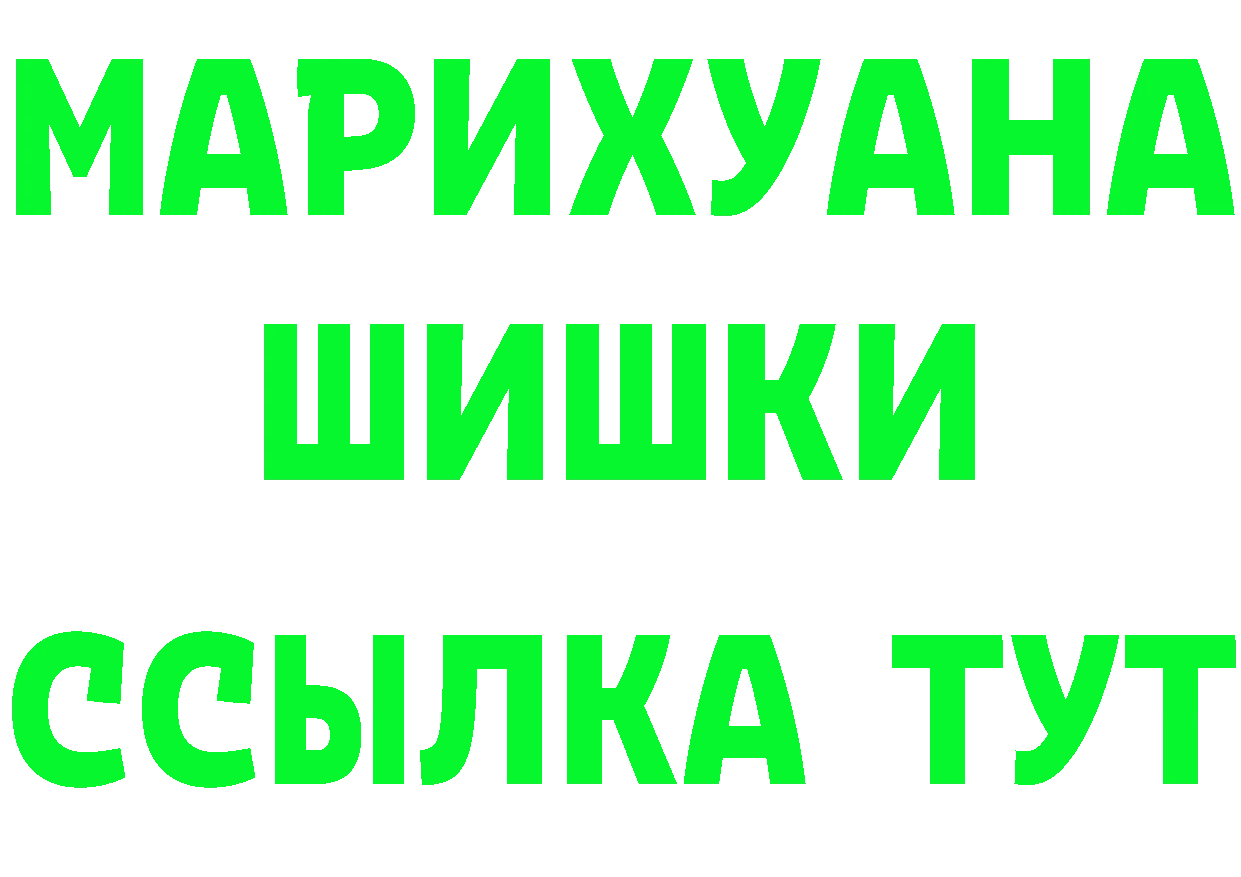 МАРИХУАНА
ШИШКИ
ССЫЛКА ТУТ